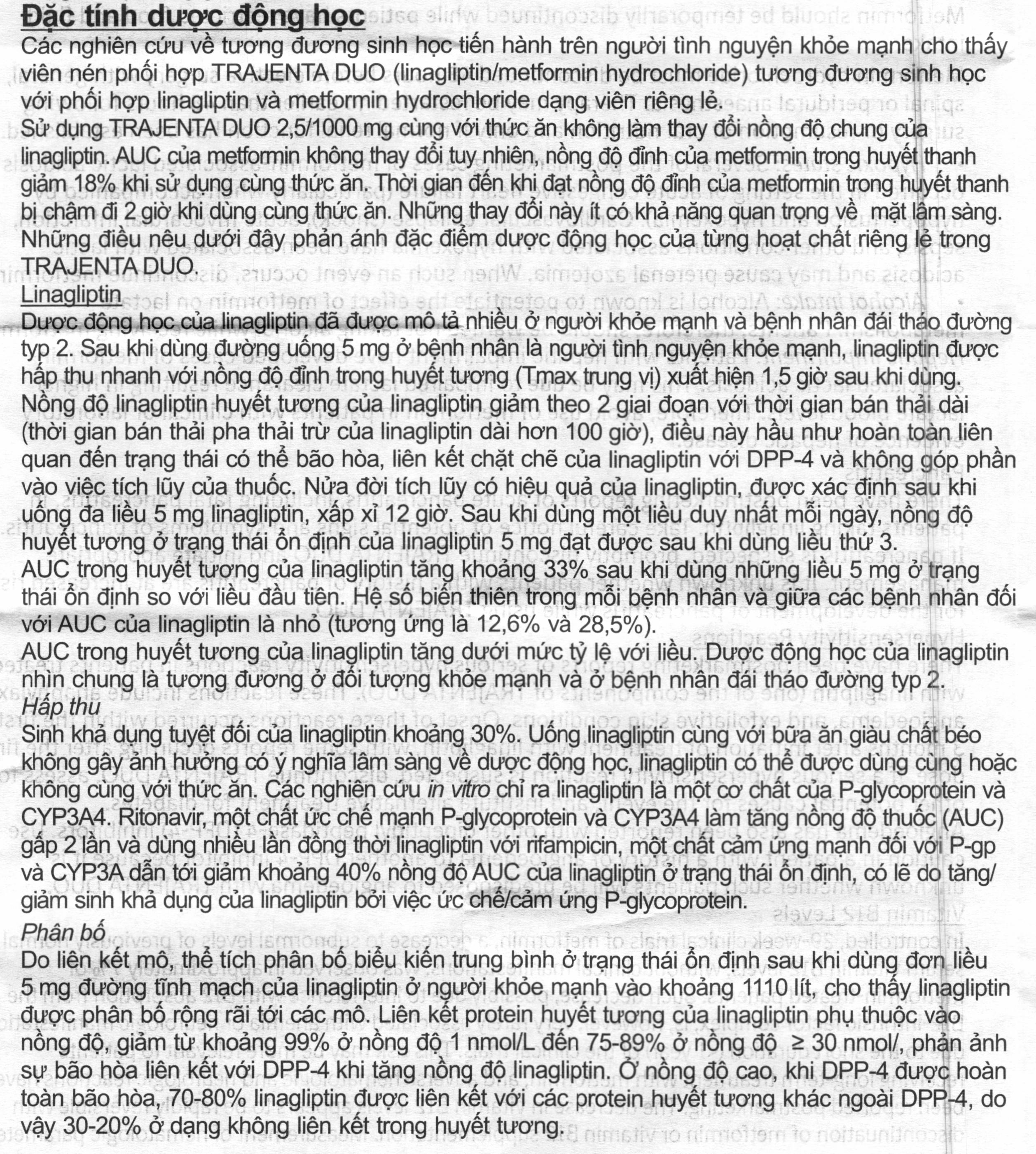 Đặc tính dược động học
Các nghiên cứu về tương đương sinh học tiến hành trên người tình nguyện khỏe mạnh cho thấy viên nén phối hợp TRAJENTA DUO (linagliptin/metformin hydrochloride) tương đương sinh học với phối hợp linagliptin và metformin hydrochloride dạng viên riêng lẻ.
Sử dụng TRAJENTA DUO 2,5/1000 mg cùng với thức ăn không làm thay đổi nồng độ chung của linagliptin. AUC của metformin không thay đổi tuy nhiên, nồng độ đỉnh của metformin trong huyết thanh giảm 18% khi sử dụng cùng thức ăn. Thời gian đến khi đạt nồng độ đỉnh của metformin trong huyết thanh bị chậm đi 2 giờ khi dùng cùng thức ăn. Những thay đổi này ít có khả năng quan trọng về mặt lâm sàng.
Những điều nêu dưới đây phản ánh đặc điểm dược động học của từng hoạt chất riêng lẻ trong TRAJENTA DUO.
Linagliptin
Dược động học của linagliptin đã được mô tả nhiều ở người khỏe mạnh và bệnh nhân đái tháo đường typ 2. Sau khi dùng đường uống 5 mg ở bệnh nhân là người tình nguyện khỏe mạnh, linagliptin được hấp thu nhanh với nồng độ đỉnh trong huyết tương (Tmax trung vị) xuất hiện 1,5 giờ sau khi dùng. Nồng độ linagliptin huyết tương của linagliptin giảm theo 2 giai đoạn với thời gian bán thải dài (thời gian bán thải pha thải trừ của linagliptin dài hơn 100 giờ), điều này hầu như hoàn toàn liên quan đến trạng thái có thể bão hòa, liên kết chặt chẽ của linagliptin với DPP-4 và không góp phần vào việc tích lũy của thuốc. Nửa đời tích lũy có hiệu quả của linagliptin, được xác định sau khi uống đa liều 5 mg linagliptin, xấp xỉ 12 giờ. Sau khi dùng một liều duy nhất mỗi ngày, nồng độ huyết tương ở trạng thái ổn định của linagliptin 5 mg đạt được sau khi dùng liều thứ 3.
AUC trong huyết tương của linagliptin tăng khoảng 33% sau khi dùng những liều 5 mg ở trạng thái ổn định so với liều đầu tiên. Hệ số biến thiên trong mỗi bệnh nhân và giữa các bệnh nhân đối với AUC của linagliptin là nhỏ (tương ứng là 12,6% và 28,5%).
AUC trong huyết tương của linagliptin tăng dưới mức tỷ lệ với liều. Dược động học của linagliptin nhìn chung là tương đương ở đối tượng khỏe mạnh và ở bệnh nhân đái tháo đường typ 2.
Hấp thu
Sinh khả dụng tuyệt đối của linagliptin khoảng 30%. Uống linagliptin cùng với bữa ăn giàu chất béo không gây ảnh hưởng có ý nghĩa lâm sàng về dược động học, linagliptin có thể được dùng cùng hoặc không cùng với thức ăn. Các nghiên cứu in vitro chỉ ra linagliptin là một cơ chất của P-glycoprotein và CYP3A4. Ritonavir, một chất ức chế mạnh P-glycoprotein và CYP3A4 làm tăng nồng độ thuốc (AUC) gấp 2 lần và dùng nhiều lần đồng thời linagliptin với rifampicin, một chất cảm ứng mạnh đối với P-gp và CYP3A dẫn tới giảm khoảng 40% nồng độ AUC của linagliptin ở trạng thái ổn định, có lẽ do tăng/ giảm sinh khả dụng của linagliptin bởi việc ức chế/cảm ứng P-glycoprotein.
Phân bố
Do liên kết mô, thể tích phân bố biểu kiến trung bình ở trạng thái ổn định sau khi dùng đơn liều 5 mg đường tĩnh mạch của linagliptin ở người khỏe mạnh vào khoảng 1110 lít, cho thấy linagliptin được phân bố rộng rãi tới các mô. Liên kết protein huyết tương của linagliptin phụ thuộc vào nồng độ, giảm từ khoảng 99% ở nồng độ 1 nmol/L đến 75-89% ở nồng độ ≥ 30 nmol/, phản ảnh sự bão hòa liên kết với DPP-4 khi tăng nồng độ linagliptin. Ở nồng độ cao, khi DPP-4 được hoàn toàn bão hòa, 70-80% linagliptin được liên kết với các protein huyết tương khác ngoài DPP-4, do vậy 30-20% ở dạng không liên kết trong huyết tương.